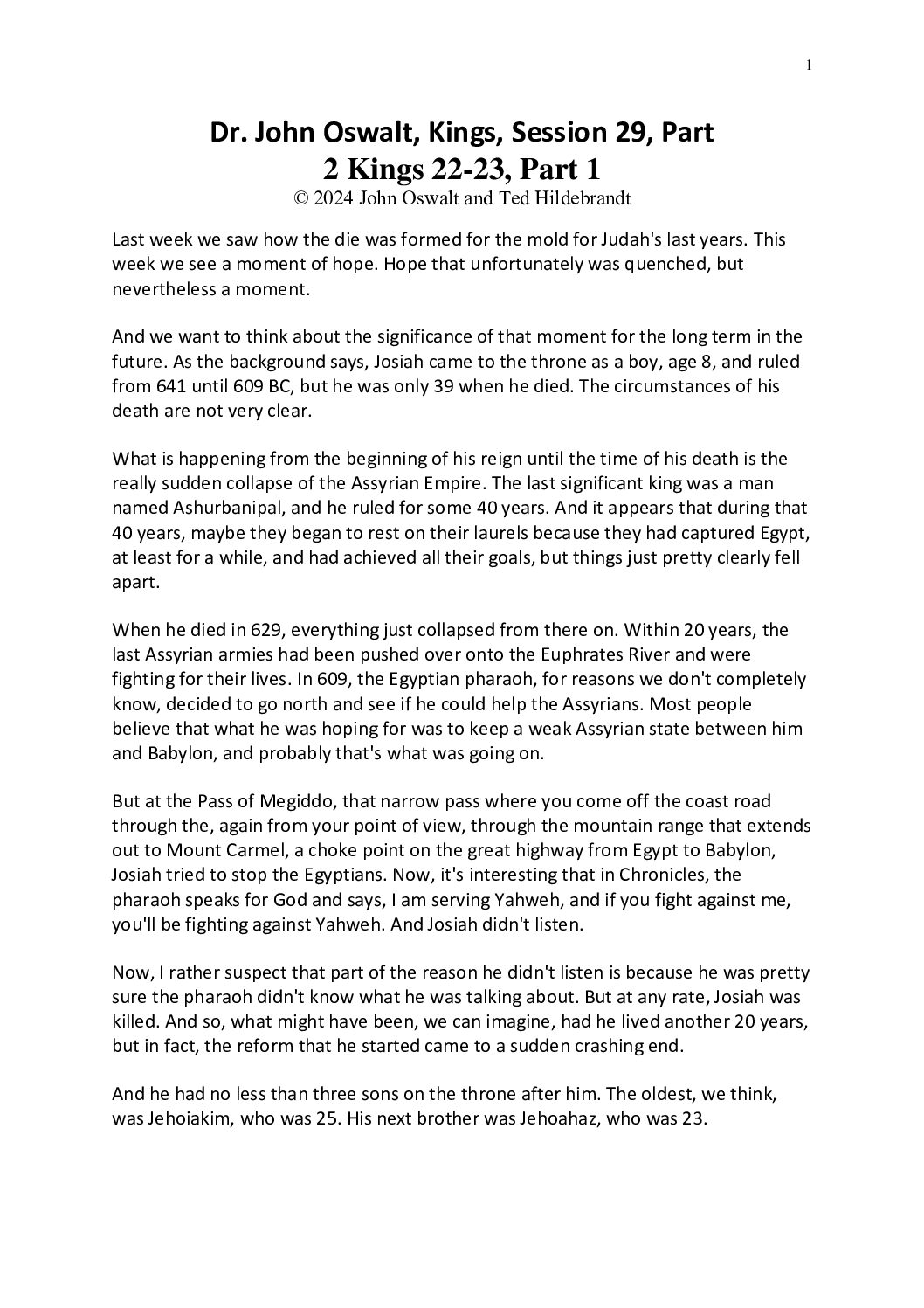 1

Dr. John Oswalt, Kings, Session 29, Part
2 Kings 22-23, Part 1
© 2024 John Oswalt and Ted Hildebrandt

Last week we saw how the die was formed for the mold for Judah's last years. This week we see a moment of hope. Hope that unfortunately was quenched, but nevertheless a moment.

And we want to think about the significance of that moment for the long term in the future. As the background says, Josiah came to the throne as a boy, age 8, and ruled from 641 until 609 BC, but he was only 39 when he died. The circumstances of his death are not very clear.

What is happening from the beginning of his reign until the time of his death is the really sudden collapse of the Assyrian Empire. The last significant king was a man named Ashurbanipal, and he ruled for some 40 years. And it appears that during that 40 years, maybe they began to rest on their laurels because they had captured Egypt, at least for a while, and had achieved all their goals, but things just pretty clearly fell apart.

When he died in 629, everything just collapsed from there on. Within 20 years, the last Assyrian armies had been pushed over onto the Euphrates River and were fighting for their lives. In 609, the Egyptian pharaoh, for reasons we don't completely know, decided to go north and see if he could help the Assyrians. Most people believe that what he was hoping for was to keep a weak Assyrian state between him and Babylon, and probably that's what was going on.

But at the Pass of Megiddo, that narrow pass where you come off the coast road through the, again from your point of view, through the mountain range that extends out to Mount Carmel, a choke point on the great highway from Egypt to Babylon, Josiah tried to stop the Egyptians. Now, it's interesting that in Chronicles, the pharaoh speaks for God and says, I am serving Yahweh, and if you fight against me, you'll be fighting against Yahweh. And Josiah didn't listen.

Now, I rather suspect that part of the reason he didn't listen is because he was pretty sure the pharaoh didn't know what he was talking about. But at any rate, Josiah was killed. And so, what might have been, we can imagine, had he lived another 20 years, but in fact, the reform that he started came to a sudden crashing end.

And he had no less than three sons on the throne after him. The oldest, we think, was Jehoiakim, who was 25. His next brother was Jehoahaz, who was 23.